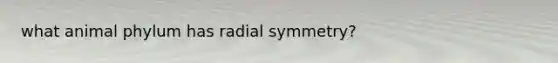 what animal phylum has radial symmetry?